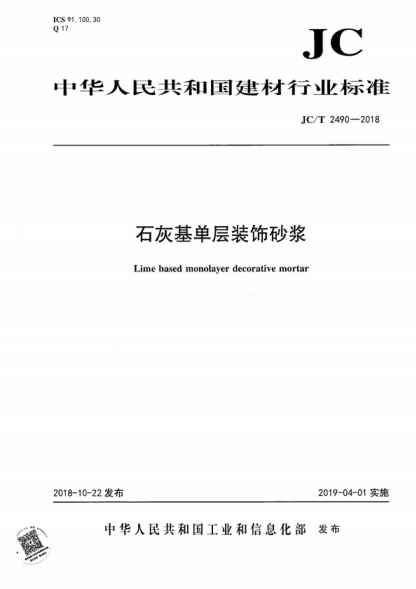 ICS 91.100.30
Q 17

JC

中华人民共和国建材行业标准

JC/T 2490—2018

石灰基单层装饰砂浆

Lime based monolayer decorative mortar

2018-10-22 发布

2019-04-01 实施

中华人民共和国工业和信息化部 发布